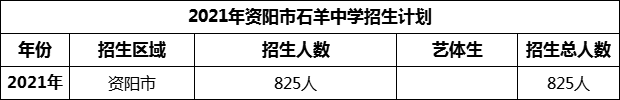 2021年资阳市石羊中学招生计划

| 年份 | 招生区域 | 招生人数 | 艺体生 | 招生总人数 |
|---|---|---|---|---|
| 2021年 | 资阳市 | 825人 | | 825人 |